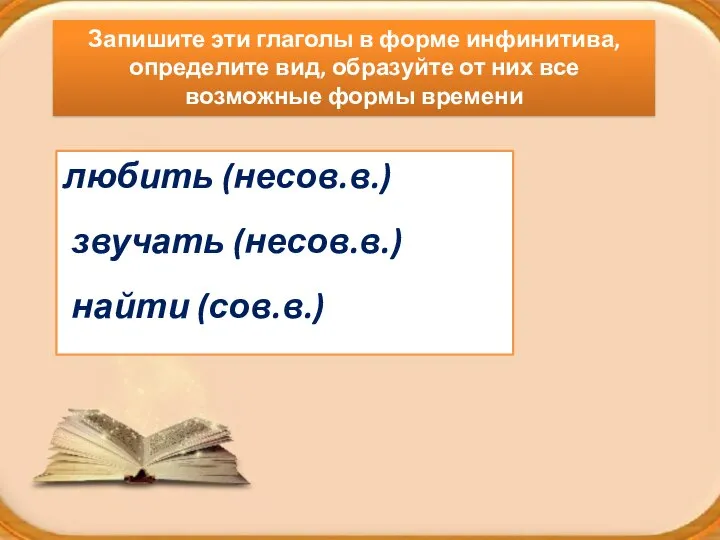 Запишите эти глаголы в форме инфинитива, определите вид, образуйте от них все возможные формы времени

любить (несов.в.)

звучать (несов.в.)

найти (сов.в.)